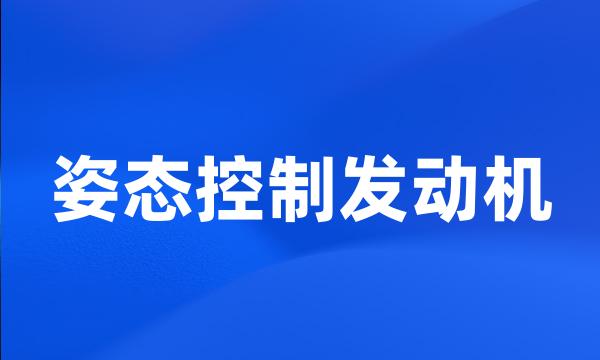 姿态控制发动机